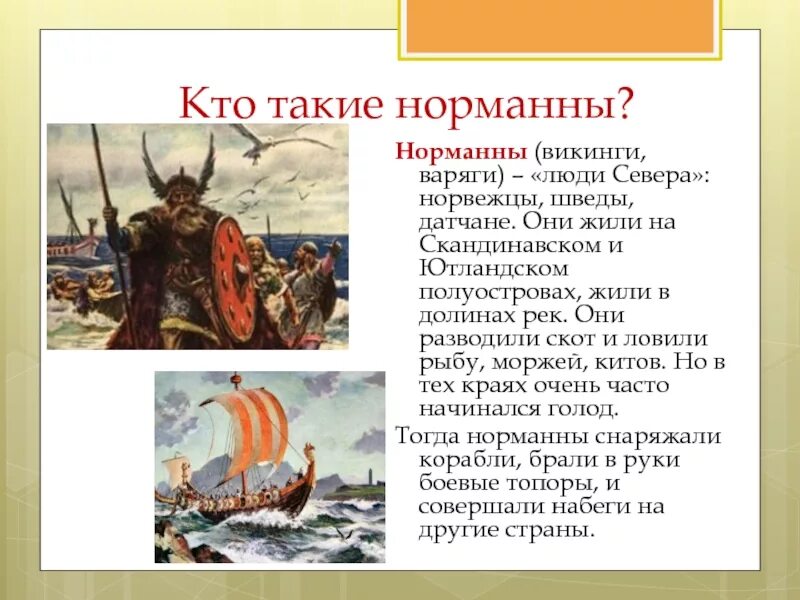 Кто такие норманны?

Норманны (викинги, варяги) – «люди Севера»: норвежцы, шведы, датчане. Они жили на Скандинавском и Ютландском полуостровах, жили в долинах рек. Они разводили скот и ловили рыбу, моржей, китов. Но в тех краях очень часто начинался голод.

Тогда норманны снаряжали корабли, брали в руки боевые топоры, и совершали набеги на другие страны.